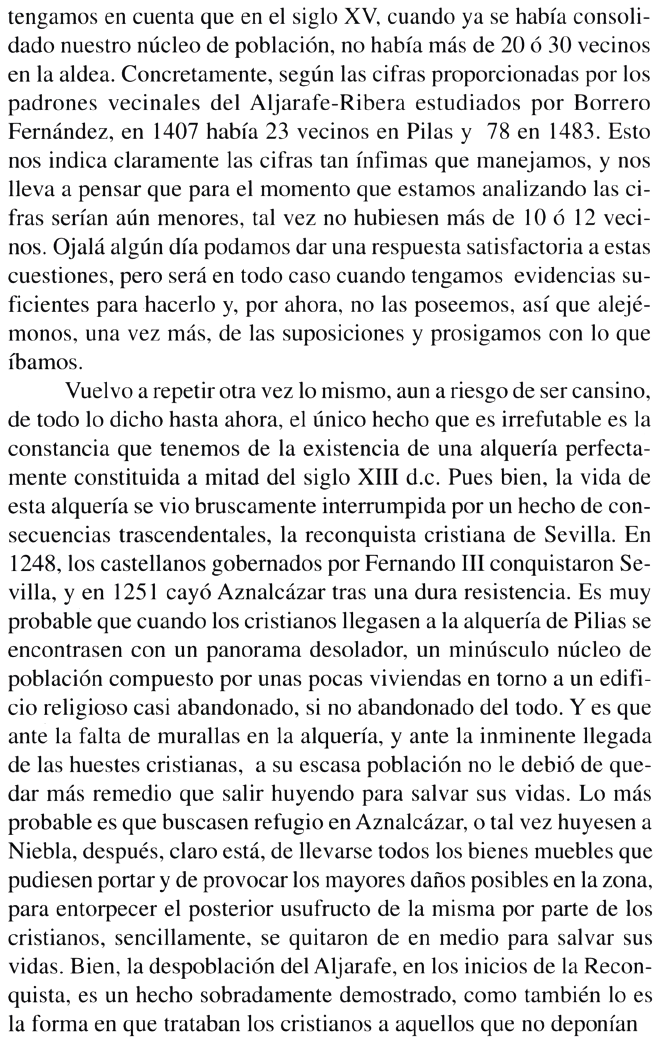 tengamos en cuenta que en el siglo XV, cuando ya se había consolidado nuestro núcleo de población, no había más de 20 ó 30 vecinos en la aldea. Concretamente, según las cifras proporcionadas por los padrones vecinales del Aljarafe-Ribera estudiados por Borrero Fernández, en 1407 había 23 vecinos en Pilas y 78 en 1483. Esto nos indica claramente las cifras tan ínfimas que manejamos, y nos lleva a pensar que para el momento que estamos analizando las cifras serían aún menores, tal vez no hubiesen más de 10 ó 12 vecinos. Ojalá algún día podamos dar una respuesta satisfactoria a estas cuestiones, pero será en todo caso cuando tengamos evidencias suficientes para hacerlo y, por ahora, no las poseemos, así que alejémonos, una vez más, de las suposiciones y prosigamos con lo que íbamos.

Vuelvo a repetir otra vez lo mismo, aun a riesgo de ser cansino, de todo lo dicho hasta ahora, el único hecho que es irrefutable es la constancia que tenemos de la existencia de una alquería perfectamente constituida a mitad del siglo XIII d.c. Pues bien, la vida de esta alquería se vio bruscamente interrumpida por un hecho de consecuencias trascendentales, la reconquista cristiana de Sevilla. En 1248, los castellanos gobernados por Fernando III conquistaron Sevilla, y en 1251 cayó Aznalcázar tras una dura resistencia. Es muy probable que cuando los cristianos llegasen a la alquería de Pilias se encontrasen con un panorama desolador, un minúsculo núcleo de población compuesto por unas pocas viviendas en torno a un edificio religioso casi abandonado, si no abandonado del todo. Y es que ante la falta de murallas en la alquería, y ante la inminente llegada de las huestes cristianas, a su escasa población no le debió de quedar más remedio que salir huyendo para salvar sus vidas. Lo más probable es que buscasen refugio en Aznalcázar, o tal vez huyesen a Niebla, después, claro está, de llevarse todos los bienes muebles que pudiesen portar y de provocar los mayores daños posibles en la zona, para entorpecer el posterior usufructo de la misma por parte de los cristianos, sencillamente, se quitaron de en medio para salvar sus vidas. Bien, la despoblación del Aljarafe, en los inicios de la Reconquista, es un hecho sobradamente demostrado, como también lo es la forma en que trataban los cristianos a aquellos que no deponían